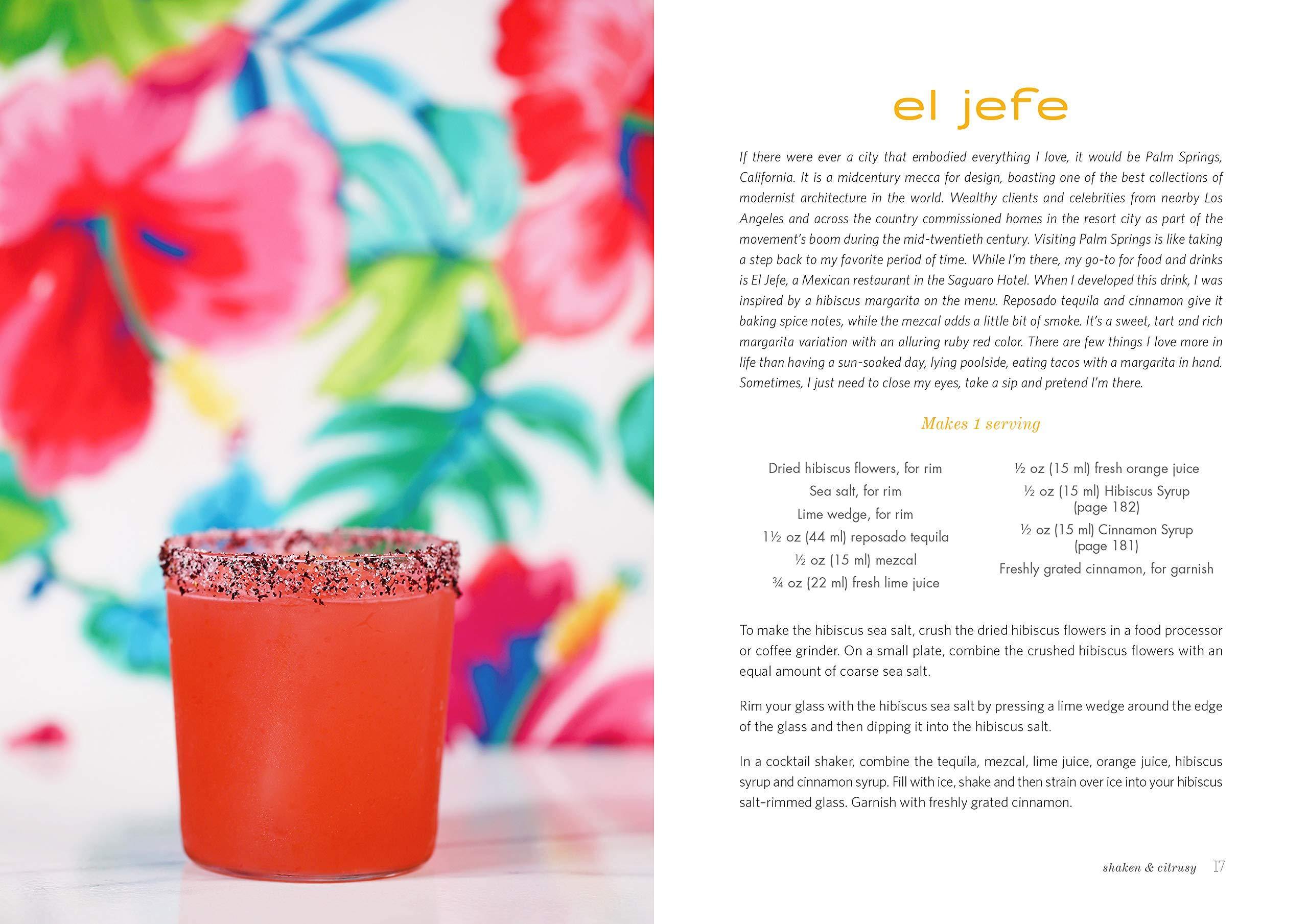 el jefe

If there were ever a city that embodied everything I love, it would be Palm Springs, California. It is a midcentury mecca for design, boasting one of the best collections of modernist architecture in the world. Wealthy clients and celebrities from nearby Los Angeles and across the country commissioned homes in the resort city as part of the movement's boom during the mid-twentieth century. Visiting Palm Springs is like taking a step back to my favorite period of time. While I'm there, my go-to for food and drinks is El Jefe, a Mexican restaurant in the Saguaro Hotel. When I developed this drink, I was inspired by a hibiscus margarita on the menu. Reposado tequila and cinnamon give it baking spice notes, while the mezcal adds a little bit of smoke. It's a sweet, tart and rich margarita variation with an alluring ruby red color. There are few things I love more in life than having a sun-soaked day, lying poolside, eating tacos with a margarita in hand. Sometimes, I just need to close my eyes, take a sip and pretend I'm there.

Makes 1 serving

Dried hibiscus flowers, for rim
Sea salt, for rim
Lime wedge, for rim
1½ oz (44 ml) reposado tequila
½ oz (15 ml) mezcal
¾ oz (22 ml) fresh lime juice

½ oz (15 ml) fresh orange juice
½ oz (15 ml) Hibiscus Syrup (page 182)
½ oz (15 ml) Cinnamon Syrup (page 181)
Freshly grated cinnamon, for garnish

To make the hibiscus sea salt, crush the dried hibiscus flowers in a food processor or coffee grinder. On a small plate, combine the crushed hibiscus flowers with an equal amount of coarse sea salt.

Rim your glass with the hibiscus sea salt by pressing a lime wedge around the edge of the glass and then dipping it into the hibiscus salt.

In a cocktail shaker, combine the tequila, mezcal, lime juice, orange juice, hibiscus syrup and cinnamon syrup. Fill with ice, shake and then strain over ice into your hibiscus salt-rimmed glass. Garnish with freshly grated cinnamon.

shaken & citrusy 17